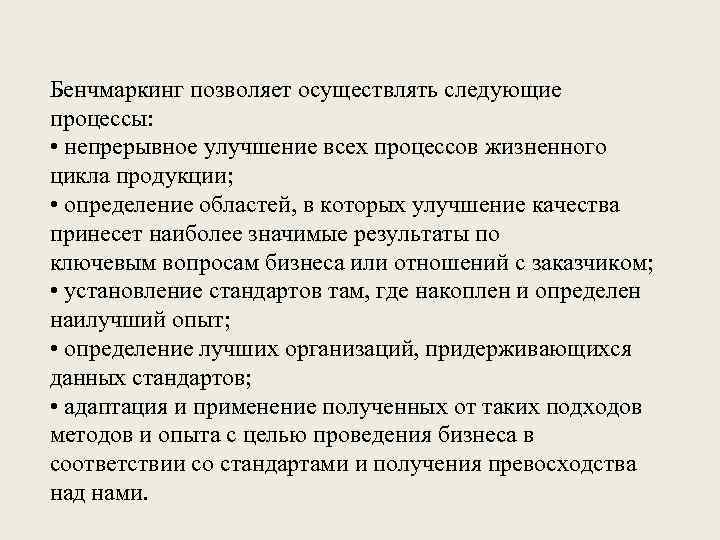 Бенчмаркинг позволяет осуществлять следующие процессы:
• непрерывное улучшение всех процессов жизненного цикла продукции;
• определение областей, в которых улучшение качества принесет наиболее значимые результаты по ключевым вопросам бизнеса или отношений с заказчиком;
• установление стандартов там, где накоплен и определен наилучший опыт;
• определение лучших организаций, придерживающихся данных стандартов;
• адаптация и применение полученных от таких подходов методов и опыта с целью проведения бизнеса в соответствии со стандартами и получения превосходства над нами.